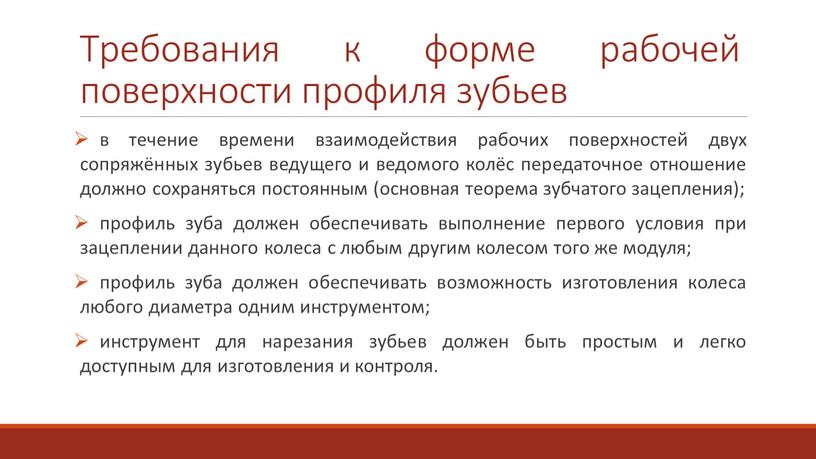 Требования к форме рабочей поверхности профиля зубьев

➢ в течение времени взаимодействия рабочих поверхностей двух сопряжённых зубьев ведущего и ведомого колёс передаточное отношение должно сохраняться постоянным (основная теорема зубчатого зацепления);

➢ профиль зуба должен обеспечивать выполнение первого условия при зацеплении данного колеса с любым другим колесом того же модуля;

➢ профиль зуба должен обеспечивать возможность изготовления колеса любого диаметра одним инструментом;

➢ инструмент для нарезания зубьев должен быть простым и легко доступным для изготовления и контроля.